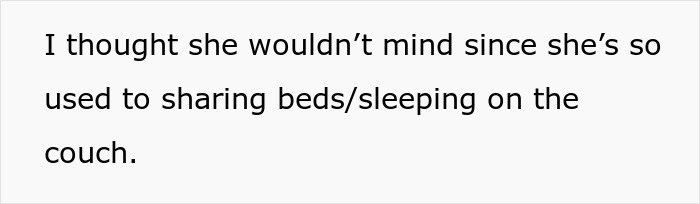 I thought she wouldn’t mind since she’s so used to sharing beds/sleeping on the couch.